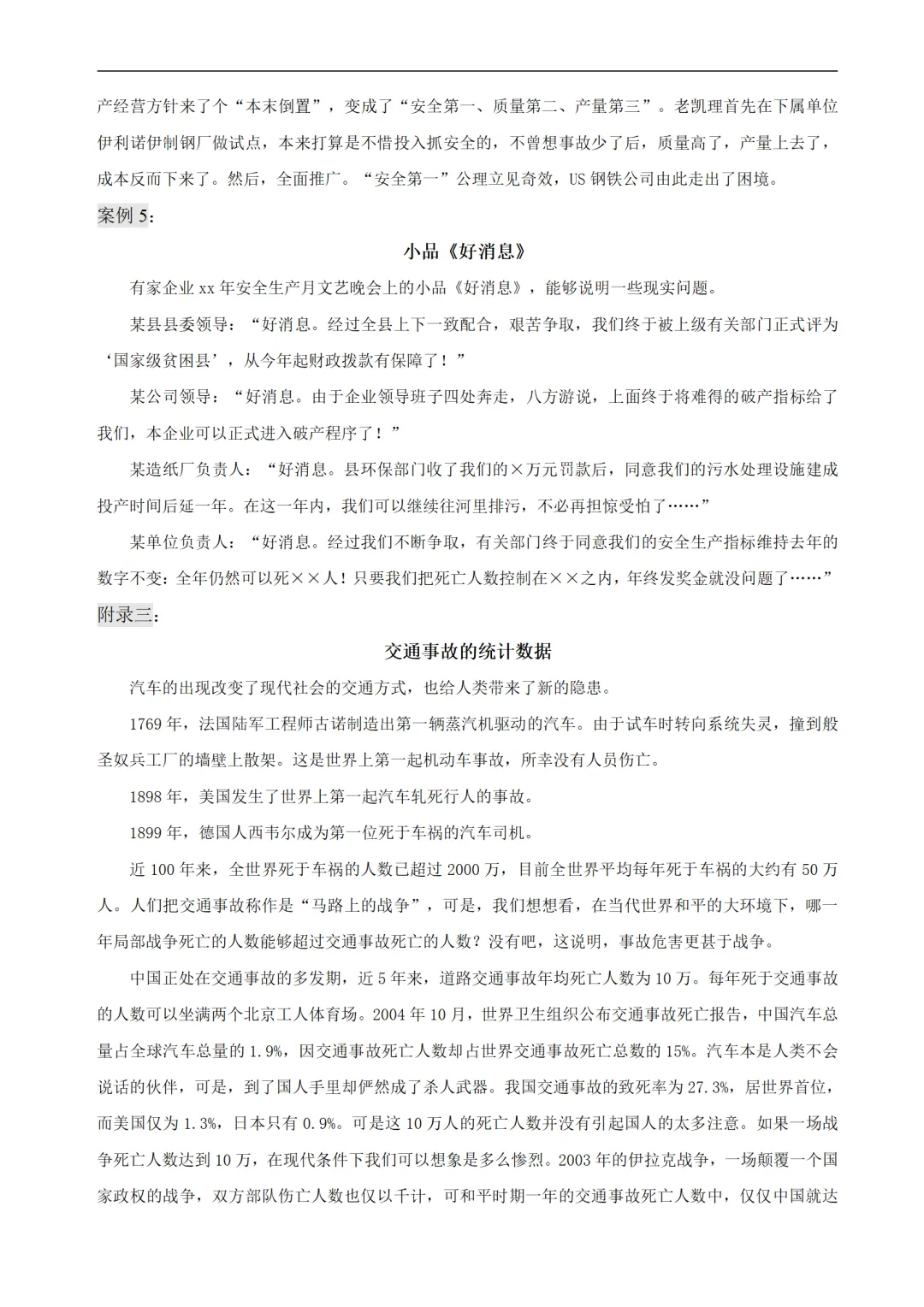 产经营方针来了个“本末倒置”，变成了“安全第一、质量第二、产量第三”。老凯理首先在下属单位伊利诺伊制钢厂做试点，本来打算是不惜投入抓安全的，不曾想事故少了后，质量高了，产量上去了，成本反而下来了。然后，全面推广。“安全第一”公理立见奇效，US 钢铁公司由此走出了困境。

案例 5：

小品《好消息》

有家企业 xx 年安全生产月文艺晚会上的小品《好消息》，能够说明一些现实问题。

某县县委领导：“好消息。经过全县上下一致配合，艰苦争取，我们终于被上级有关部门正式评为‘国家级贫困县’，从今年起财政拨款有保障了！”

某公司领导：“好消息。由于企业领导班子四处奔走，八方游说，上面终于将难得的破产指标给了我们，本企业可以正式进入破产程序了！”

某造纸厂负责人：“好消息。县环保部门收了我们的×万元罚款后，同意我们的污水处理设施建成投产时间后延一年。在这一年内，我们可以继续往河里排污，不必再担惊受怕了……”

某单位负责人：“好消息。经过我们不断争取，有关部门终于同意我们的安全生产指标维持去年的数字不变：全年仍然可以死××人！只要我们把死亡人数控制在××之内，年终发奖金就没问题了……”

附录三：

交通事故的统计数据

汽车的出现改变了现代社会的交通方式，也给人类带来了新的隐患。

1769 年，法国陆军工程师古诺制造出第一辆蒸汽机驱动的汽车。由于试车时转向系统失灵，撞到般圣奴兵工厂的墙壁上散架。这是世界上第一起机动车事故，所幸没有人员伤亡。

1898 年，美国发生了世界上第一起汽车轧死行人的事故。

1899 年，德国人西韦尔成为第一位死于车祸的汽车司机。

近 100 年来，全世界死于车祸的人数已超过 2000 万，目前全世界平均每年死于车祸的大约有 50 万人。人们把交通事故称作是“马路上的战争”，可是，我们想想看，在当代世界和平的大环境下，哪一年局部战争死亡的人数能够超过交通事故死亡的人数？没有吧，这说明，事故危害更甚于战争。

中国正处在交通事故的多发期，近 5 年来，道路交通事故年均死亡人数为 10 万。每年死于交通事故的人数可以坐满两个北京工人体育场。2004 年 10 月，世界卫生组织公布交通事故死亡报告，中国汽车总量占全球汽车总量的 1.9%，因交通事故死亡人数却占世界交通事故死亡总数的 15%。汽车本是人类不会说话的伙伴，可是，到了国人手里却俨然成了杀人武器。我国交通事故的致死率为 27.3%，居世界首位，而美国仅为 1.3%，日本只有 0.9%。可是这 10 万人的死亡人数并没有引起国人的太多注意。如果一场战争死亡人数达到 10 万，在现代条件下我们可以想象是多么惨烈。2003 年的伊拉克战争，一场颠覆一个国家政权的战争，双方部队伤亡人数也仅以千计，可和平时期一年的交通事故死亡人数中，仅仅中国就达